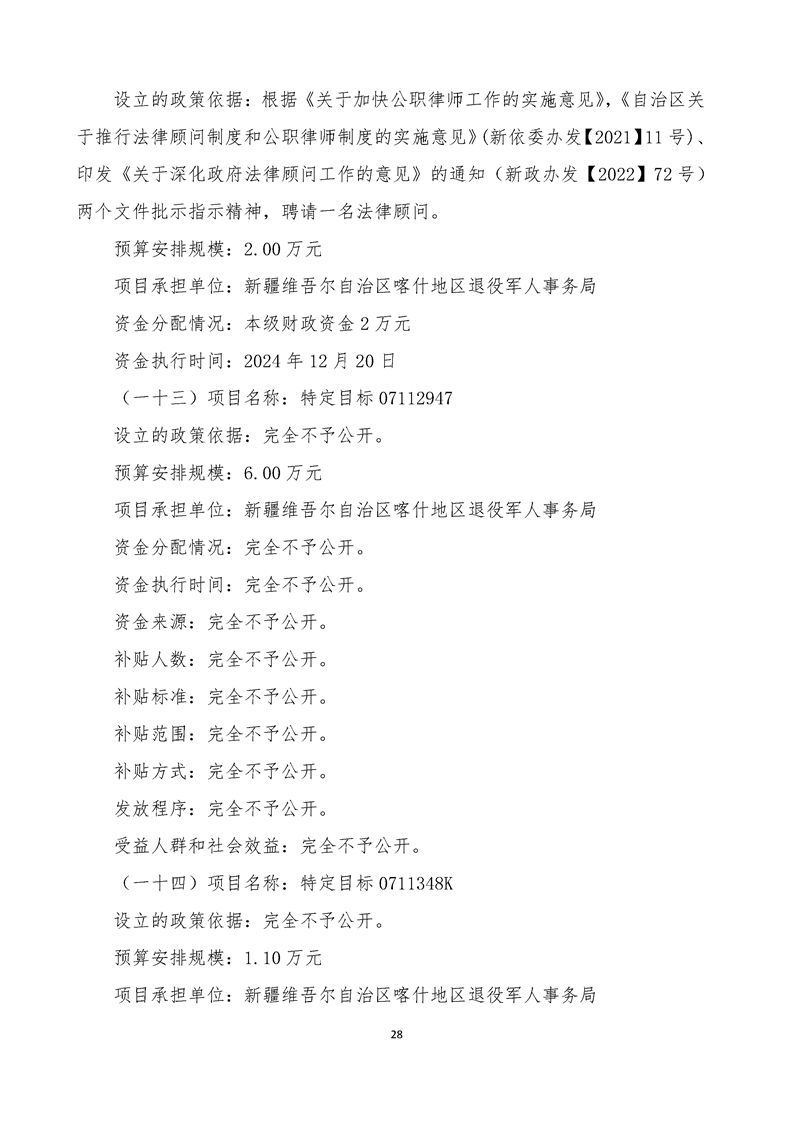 设立的政策依据：根据《关于加快公职律师工作的实施意见》,《自治区关于推行法律顾问制度和公职律师制度的实施意见》(新依委办发【2021】11号)、印发《关于深化政府法律顾问工作的意见》的通知（新政办发【2022】72号）两个文件批示指示精神，聘请一名法律顾问。

预算安排规模：2.00万元

项目承担单位：新疆维吾尔自治区喀什地区退役军人事务局

资金分配情况：本级财政资金2万元

资金执行时间：2024年12月20日

（一十三）项目名称：特定目标07112947

设立的政策依据：完全不予公开。

预算安排规模：6.00万元

项目承担单位：新疆维吾尔自治区喀什地区退役军人事务局

资金分配情况：完全不予公开。

资金执行时间：完全不予公开。

资金来源：完全不予公开。

补贴人数：完全不予公开。

补贴标准：完全不予公开。

补贴范围：完全不予公开。

补贴方式：完全不予公开。

发放程序：完全不予公开。

受益人群和社会效益：完全不予公开。

（一十四）项目名称：特定目标0711348K

设立的政策依据：完全不予公开。

预算安排规模：1.10万元

项目承担单位：新疆维吾尔自治区喀什地区退役军人事务局

28